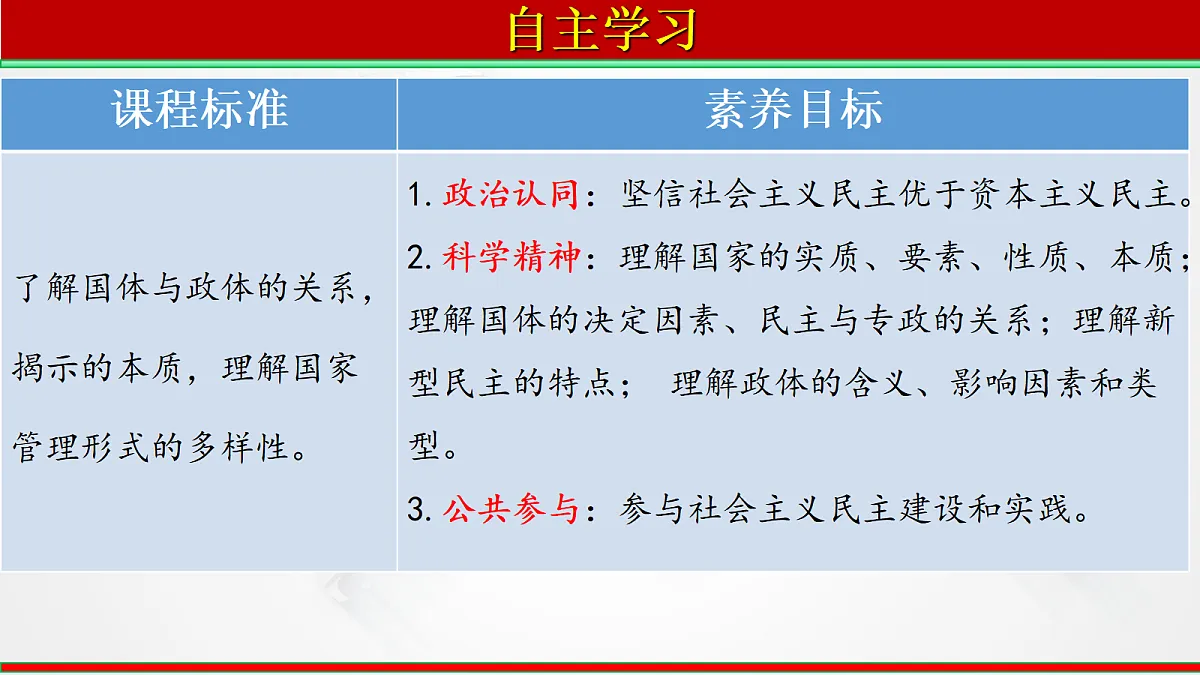 自主学习

| 课程标准 | 素养目标 |
|---|---|
| 了解国体与政体的关系，揭示的本质，理解国家管理形式的多样性。 | 1. 政治认同：坚信社会主义民主优于资本主义民主。 2. 科学精神：理解国家的实质、要素、性质、本质；理解国体的决定因素、民主与专政的关系；理解新型民主的特点； 理解政体的含义、影响因素和类型。 3. 公共参与：参与社会主义民主建设和实践。 |